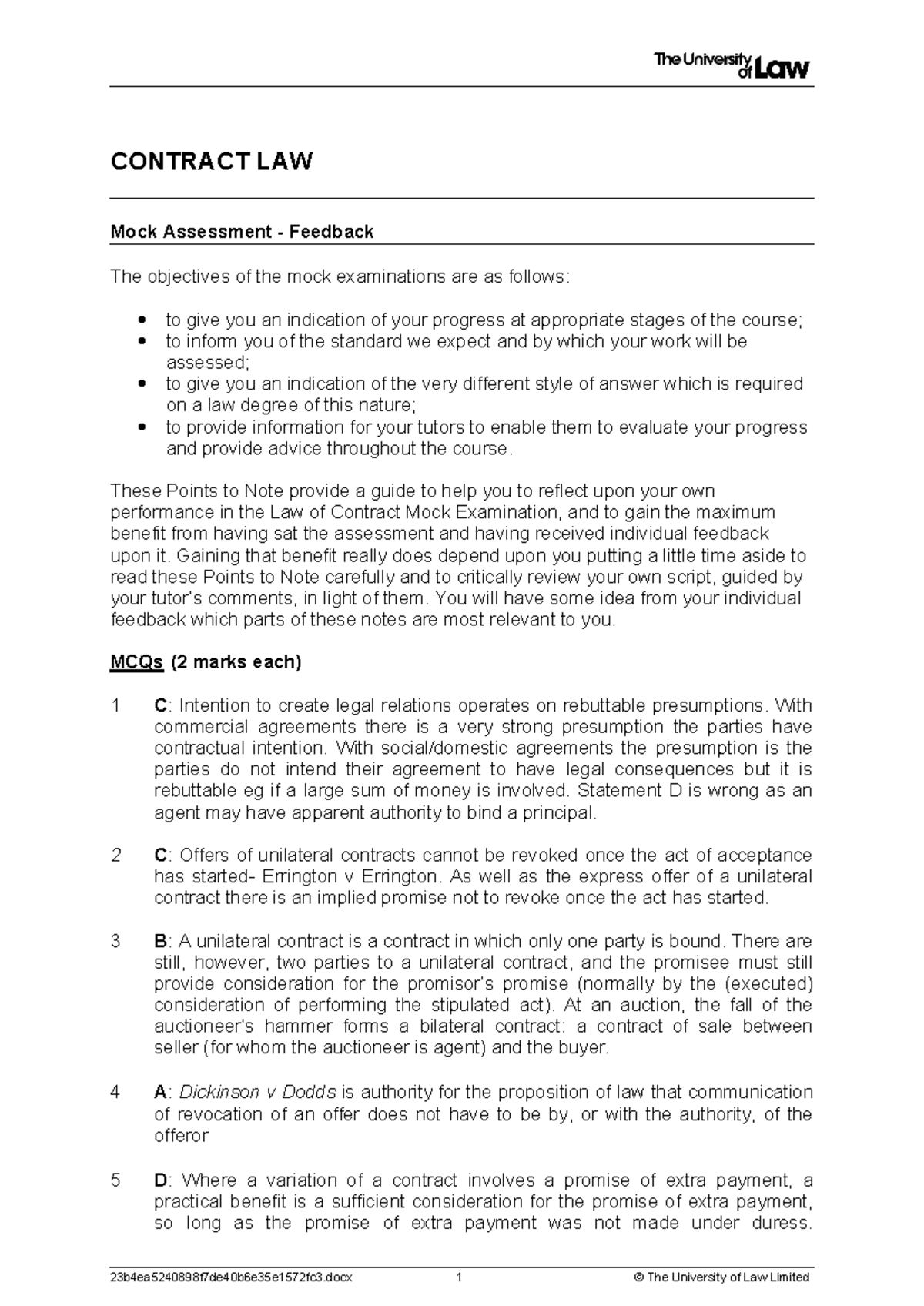 The University of Law

CONTRACT LAW

Mock Assessment - Feedback

The objectives of the mock examinations are as follows:

• to give you an indication of your progress at appropriate stages of the course;
• to inform you of the standard we expect and by which your work will be assessed;
• to give you an indication of the very different style of answer which is required on a law degree of this nature;
• to provide information for your tutors to enable them to evaluate your progress and provide advice throughout the course.

These Points to Note provide a guide to help you to reflect upon your own performance in the Law of Contract Mock Examination, and to gain the maximum benefit from having sat the assessment and having received individual feedback upon it. Gaining that benefit really does depend upon you putting a little time aside to read these Points to Note carefully and to critically review your own script, guided by your tutor's comments, in light of them. You will have some idea from your individual feedback which parts of these notes are most relevant to you.

MCQs (2 marks each)

1 C: Intention to create legal relations operates on rebuttable presumptions. With commercial agreements there is a very strong presumption the parties have contractual intention. With social/domestic agreements the presumption is the parties do not intend their agreement to have legal consequences but it is rebuttable eg if a large sum of money is involved. Statement D is wrong as an agent may have apparent authority to bind a principal.

2 C: Offers of unilateral contracts cannot be revoked once the act of acceptance has started- Errington v Errington. As well as the express offer of a unilateral contract there is an implied promise not to revoke once the act has started.

3 B: A unilateral contract is a contract in which only one party is bound. There are still, however, two parties to a unilateral contract, and the promisee must still provide consideration for the promisor's promise (normally by the (executed) consideration of performing the stipulated act). At an auction, the fall of the auctioneer's hammer forms a bilateral contract: a contract of sale between seller (for whom the auctioneer is agent) and the buyer.

4 A: Dickinson v Dodds is authority for the proposition of law that communication of revocation of an offer does not have to be by, or with the authority, of the offeror

5 D: Where a variation of a contract involves a promise of extra payment, a practical benefit is a sufficient consideration for the promise of extra payment, so long as the promise of extra payment was not made under duress.

23b4ea5240898f7de40b6e35e1572fc3.docx 1 © The University of Law Limited